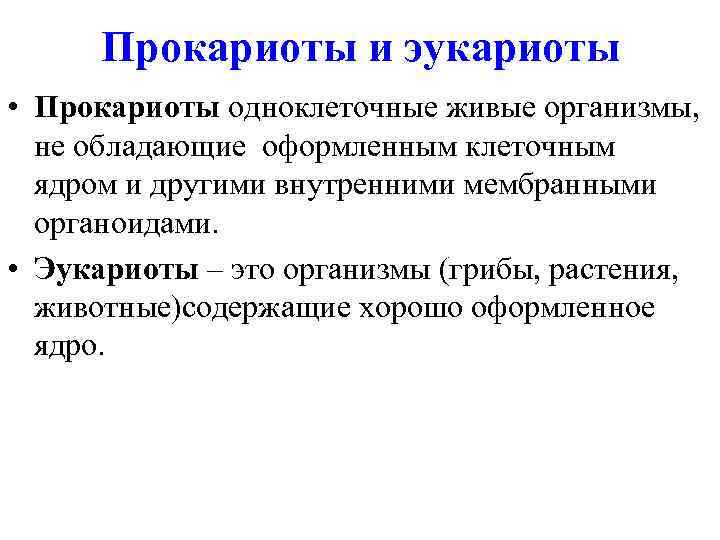 Прокариоты и эукариоты

• Прокариоты одноклеточные живые организмы, не обладающие оформленным клеточным ядром и другими внутренними мембранными органоидами.

• Эукариоты – это организмы (грибы, растения, животные)содержащие хорошо оформленное ядро.